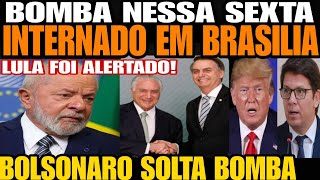 BOMBA NESSA SEXTA
INTERNADO EM BRASILIA
LULA FOI ALERTADO!
BOLSONARO SOLTA BOMBA